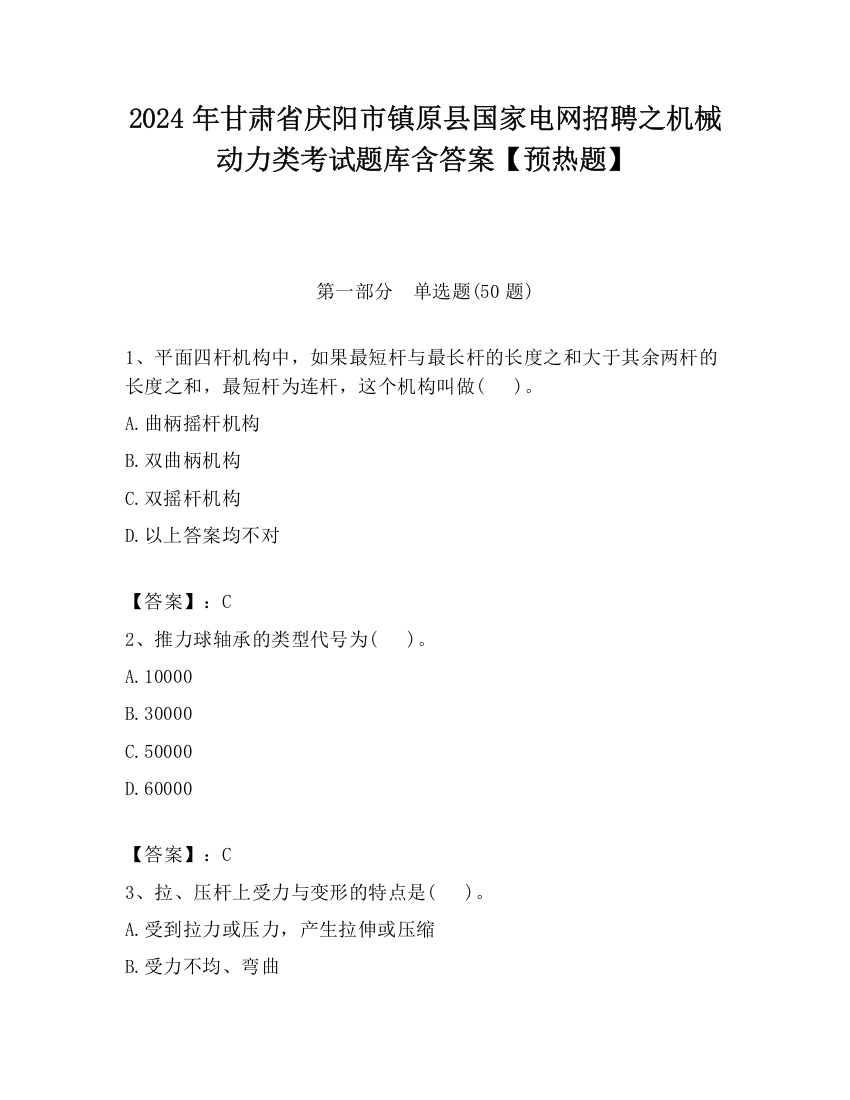 2024 年甘肃省庆阳市镇原县国家电网招聘之机械动力类考试题库含答案【预热题】

第一部分　单选题(50 题)

1、平面四杆机构中，如果最短杆与最长杆的长度之和大于其余两杆的长度之和，最短杆为连杆，这个机构叫做(　　)。

A.曲柄摇杆机构

B.双曲柄机构

C.双摇杆机构

D.以上答案均不对

【答案】：C

2、推力球轴承的类型代号为(　　)。

A.10000

B.30000

C.50000

D.60000

【答案】：C

3、拉、压杆上受力与变形的特点是(　　)。

A.受到拉力或压力，产生拉伸或压缩

B.受力不均、弯曲